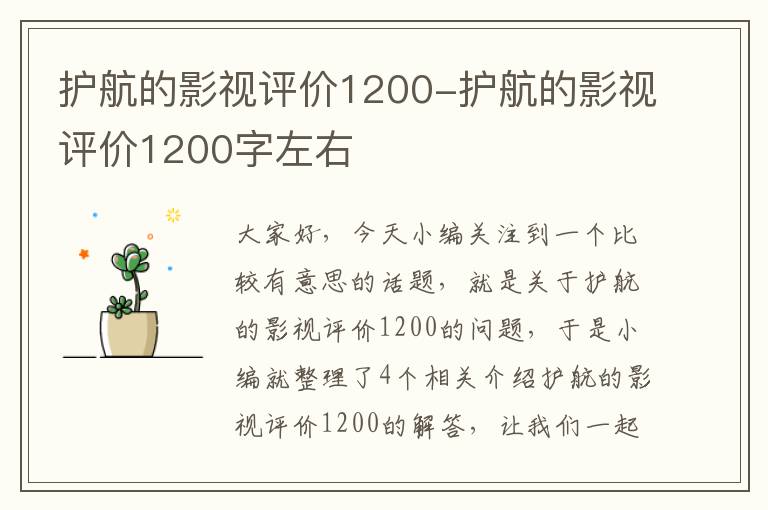 护航的影视评价1200-护航的影视评价1200字左右

大家好，今天小编关注到一个比较有意思的话题，就是关于护航的影视评价1200的问题，于是小编就整理了4个相关介绍护航的影视评价1200的解答，让我们一起